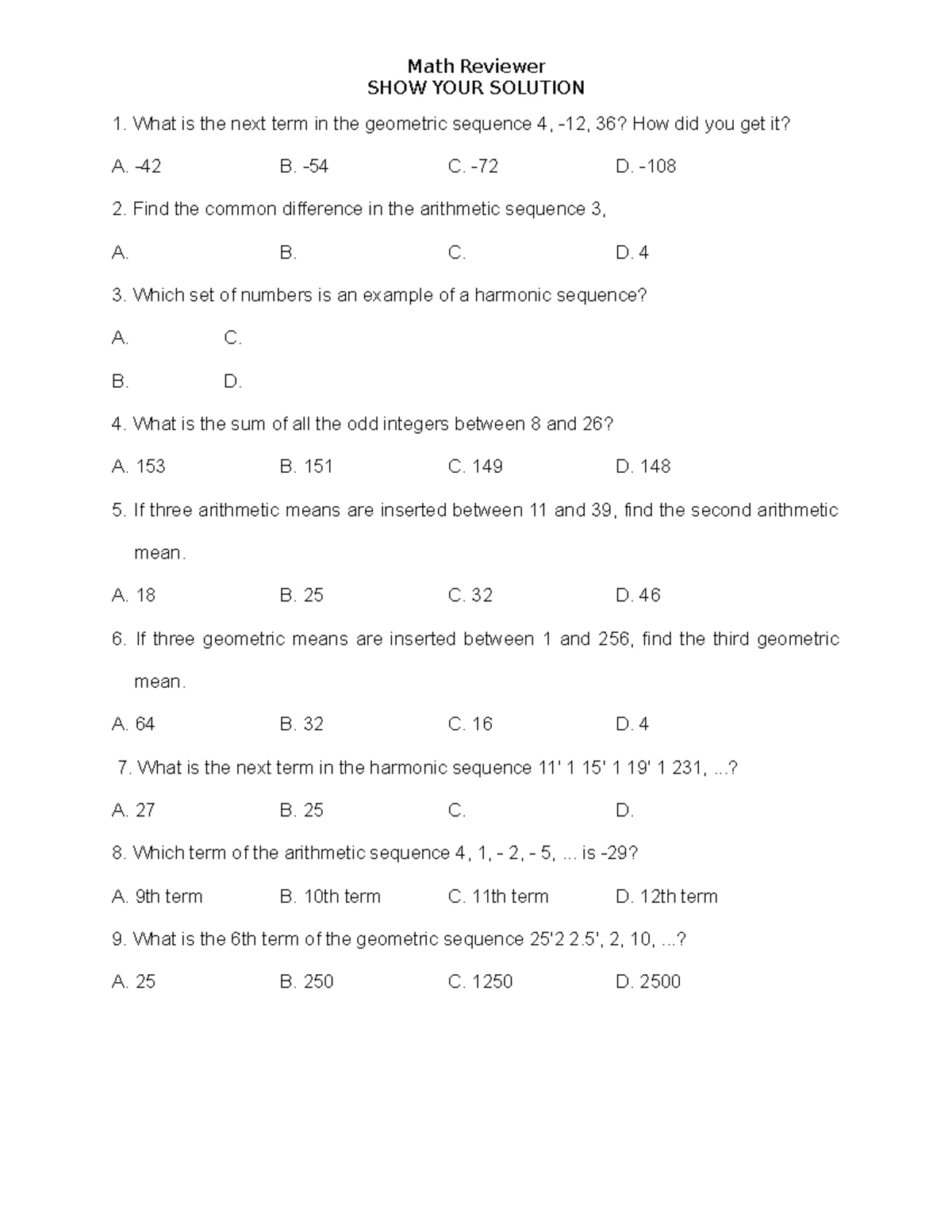 Math Reviewer
SHOW YOUR SOLUTION

1. What is the next term in the geometric sequence 4, -12, 36? How did you get it?

A. -42 B. -54 C. -72 D. -108

2. Find the common difference in the arithmetic sequence 3,

A. B. C. D. 4

3. Which set of numbers is an example of a harmonic sequence?

A. C.

B. D.

4. What is the sum of all the odd integers between 8 and 26?

A. 153 B. 151 C. 149 D. 148

5. If three arithmetic means are inserted between 11 and 39, find the second arithmetic mean.

A. 18 B. 25 C. 32 D. 46

6. If three geometric means are inserted between 1 and 256, find the third geometric mean.

A. 64 B. 32 C. 16 D. 4

7. What is the next term in the harmonic sequence 11' 1 15' 1 19' 1 231, ...?

A. 27 B. 25 C. D.

8. Which term of the arithmetic sequence 4, 1, - 2, - 5, ... is -29?

A. 9th term B. 10th term C. 11th term D. 12th term

9. What is the 6th term of the geometric sequence 25'2 2.5', 2, 10, ...?

A. 25 B. 250 C. 1250 D. 2500